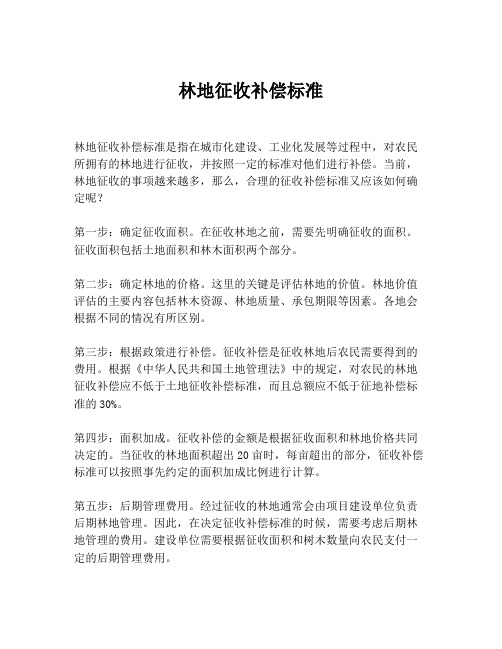 林地征收补偿标准

林地征收补偿标准是指在城市化建设、工业化发展等过程中，对农民所拥有的林地进行征收，并按照一定的标准对他们进行补偿。当前，林地征收的事项越来越多，那么，合理的征收补偿标准又应该如何确定呢？

第一步：确定征收面积。在征收林地之前，需要先明确征收的面积。征收面积包括土地面积和林木面积两个部分。

第二步：确定林地的价格。这里的关键是评估林地的价值。林地价值评估的主要内容包括林木资源、林地质量、承包期限等因素。各地会根据不同的情况有所区别。

第三步：根据政策进行补偿。征收补偿是征收林地后农民需要得到的费用。根据《中华人民共和国土地管理法》中的规定，对农民的林地征收补偿应不低于土地征收补偿标准，而且总额应不低于征地补偿标准的 30%。

第四步：面积加成。征收补偿的金额是根据征收面积和林地价格共同决定的。当征收的林地面积超出 20 亩时，每亩超出的部分，征收补偿标准可以按照事先约定的面积加成比例进行计算。

第五步：后期管理费用。经过征收的林地通常会由项目建设单位负责后期林地管理。因此，在决定征收补偿标准的时候，需要考虑后期林地管理的费用。建设单位需要根据征收面积和树木数量向农民支付一定的后期管理费用。